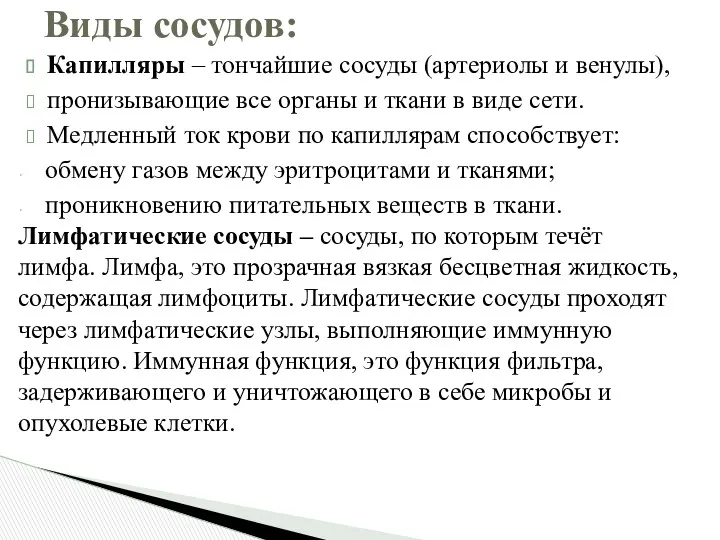 Виды сосудов:

Капилляры – тончайшие сосуды (артериолы и венулы),

пронизывающие все органы и ткани в виде сети.

Медленный ток крови по капиллярам способствует:

обмену газов между эритроцитами и тканями;

проникновению питательных веществ в ткани.

Лимфатические сосуды – сосуды, по которым течёт лимфа. Лимфа, это прозрачная вязкая бесцветная жидкость, содержащая лимфоциты. Лимфатические сосуды проходят через лимфатические узлы, выполняющие иммунную функцию. Иммунная функция, это функция фильтра, задерживающего и уничтожающего в себе микробы и опухолевые клетки.